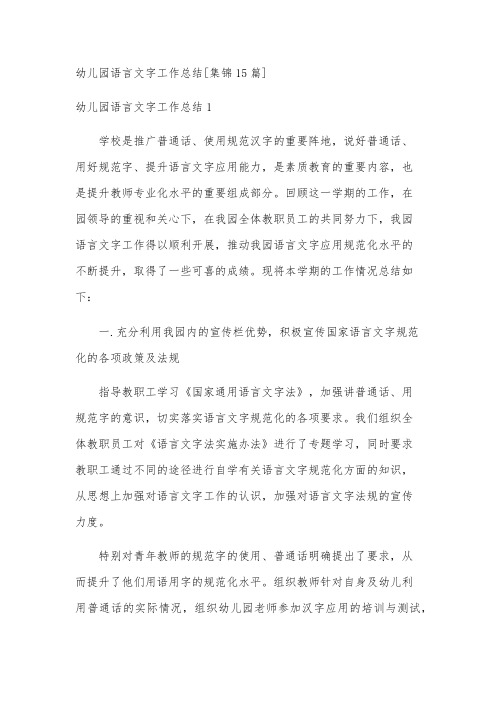 幼儿园语言文字工作总结[集锦15篇]

幼儿园语言文字工作总结1

学校是推广普通话、使用规范汉字的重要阵地，说好普通话、用好规范字、提升语言文字应用能力，是素质教育的重要内容，也是提升教师专业化水平的重要组成部分。回顾这一学期的工作，在园领导的重视和关心下，在我园全体教职员工的共同努力下，我园语言文字工作得以顺利开展，推动我园语言文字应用规范化水平的不断提升，取得了一些可喜的成绩。现将本学期的工作情况总结如下：

一.充分利用我园内的宣传栏优势，积极宣传国家语言文字规范化的各项政策及法规

指导教职工学习《国家通用语言文字法》，加强讲普通话、用规范字的意识，切实落实语言文字规范化的各项要求。我们组织全体教职员工对《语言文字法实施办法》进行了专题学习，同时要求教职工通过不同的途径进行自学有关语言文字规范化方面的知识，从思想上加强对语言文字工作的认识，加强对语言文字法规的宣传力度。

特别对青年教师的规范字的使用、普通话明确提出了要求，从而提升了他们用语用字的规范化水平。组织教师针对自身及幼儿利用普通话的实际情况，组织幼儿园老师参加汉字应用的培训与测试，